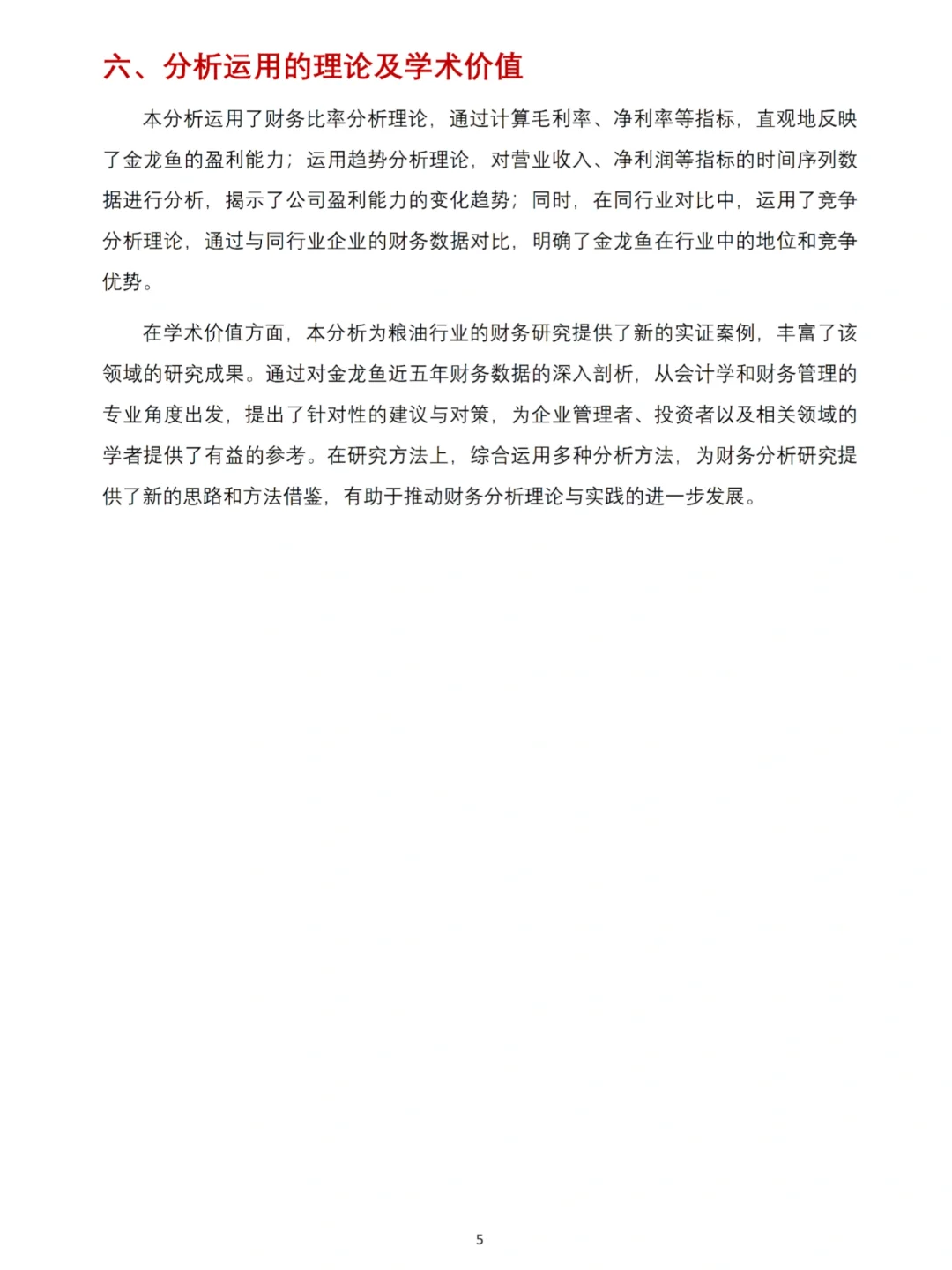 六、分析运用的理论及学术价值

本分析运用了财务比率分析理论，通过计算毛利率、净利率等指标，直观地反映了金龙鱼的盈利能力；运用趋势分析理论，对营业收入、净利润等指标的时间序列数据进行分析，揭示了公司盈利能力的变化趋势；同时，在同行业对比中，运用了竞争分析理论，通过与同行业企业的财务数据对比，明确了金龙鱼在行业中的地位和竞争优势。

在学术价值方面，本分析为粮油行业的财务研究提供了新的实证案例，丰富了该领域的研究成果。通过对金龙鱼近五年财务数据的深入剖析，从会计学和财务管理的专业角度出发，提出了针对性的建议与对策，为企业管理者、投资者以及相关领域的学者提供了有益的参考。在研究方法上，综合运用多种分析方法，为财务分析研究提供了新的思路和方法借鉴，有助于推动财务分析理论与实践的进一步发展。

5